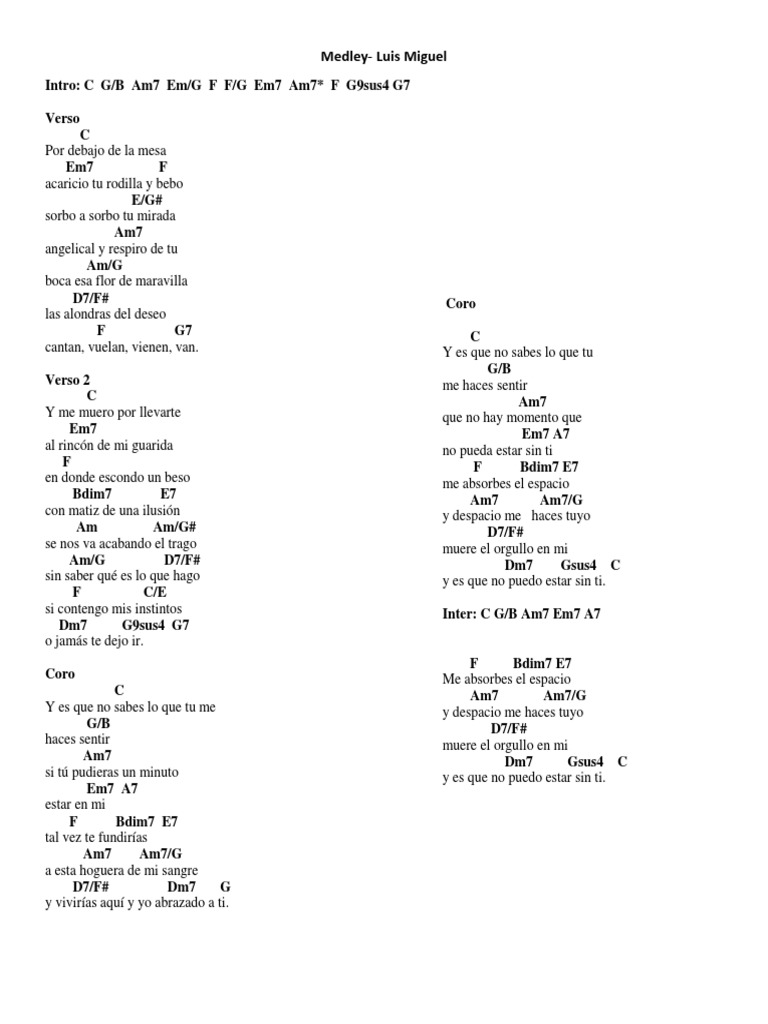 Medley- Luis Miguel

Intro: C G/B Am7 Em/G F F/G Em7 Am7* F G9sus4 G7

Verso
C
Por debajo de la mesa
Em7 F
acaricio tu rodilla y bebo
E/G#
sorbo a sorbo tu mirada
Am7
angelical y respiro de tu
Am/G
boca esa flor de maravilla
D7/F#
las alondras del deseo
F G7
cantan, vuelan, vienen, van.

Verso 2
C
Y me muero por llevarte
Em7
al rincón de mi guarida
F
en donde escondo un beso
Bdim7 E7
con matiz de una ilusión
Am Am/G#
se nos va acabando el trago
Am/G D7/F#
sin saber qué es lo que hago
F C/E
si contengo mis instintos
Dm7 G9sus4 G7
o jamás te dejo ir.

Coro
C
Y es que no sabes lo que tu me
G/B
haces sentir
Am7
si tú pudieras un minuto
Em7 A7
estar en mi
F Bdim7 E7
tal vez te fundirías
Am7 Am7/G
a esta hoguera de mi sangre
D7/F# Dm7 G
y vivirías aquí y yo abrazado a ti.

Coro
C
Y es que no sabes lo que tu
G/B
me haces sentir
Am7
que no hay momento que
Em7 A7
no pueda estar sin ti
F Bdim7 E7
me absorbes el espacio
Am7 Am7/G
y despacio me haces tuyo
D7/F#
muere el orgullo en mi
Dm7 Gsus4 C
y es que no puedo estar sin ti.

Inter: C G/B Am7 Em7 A7

F Bdim7 E7
Me absorbes el espacio
Am7 Am7/G
y despacio me haces tuyo
D7/F#
muere el orgullo en mi
Dm7 Gsus4 C
y es que no puedo estar sin ti.